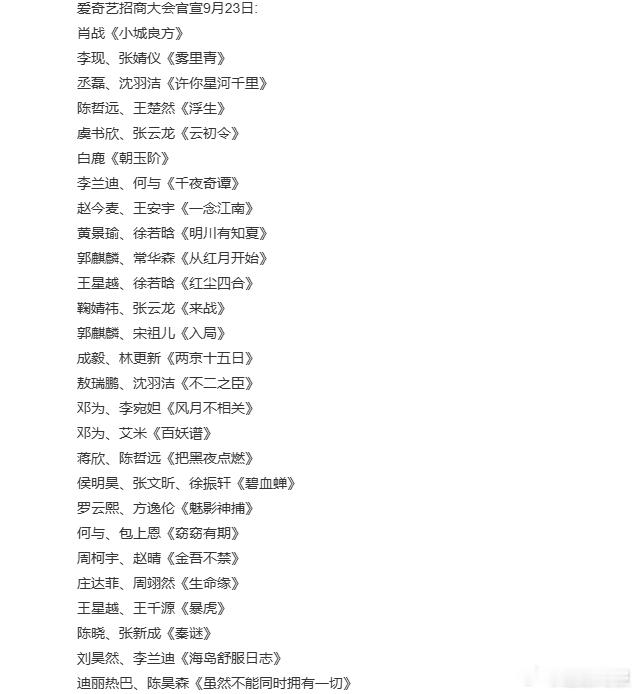 爱奇艺招商大会官宣9月23日:
肖战《小城良方》
李现、张婧仪《雾里青》
丞磊、沈羽洁《许你星河千里》
陈哲远、王楚然《浮生》
虞书欣、张云龙《云初令》
白鹿《朝玉阶》
李兰迪、何与《千夜奇谭》
赵今麦、王安宇《一念江南》
黄景瑜、徐若晗《明川有知夏》
郭麒麟、常华森《从红月开始》
王星越、徐若晗《红尘四合》
鞠婧祎、张云龙《来战》
郭麒麟、宋祖儿《入局》
成毅、林更新《两京十五日》
敖瑞鹏、沈羽洁《不二之臣》
邓为、李宛妲《风月不相关》
邓为、艾米《百妖谱》
蒋欣、陈哲远《把黑夜点燃》
侯明昊、张文昕、徐振轩《碧血蝉》
罗云熙、方逸伦《魅影神捕》
何与、包上恩《窈窈有期》
周柯宇、赵晴《金吾不禁》
庄达菲、周翊然《生命缘》
王星越、王千源《暴虎》
陈晓、张新成《秦谜》
刘昊然、李兰迪《海岛舒服日志》
迪丽热巴、陈昊森《虽然不能同时拥有一切》